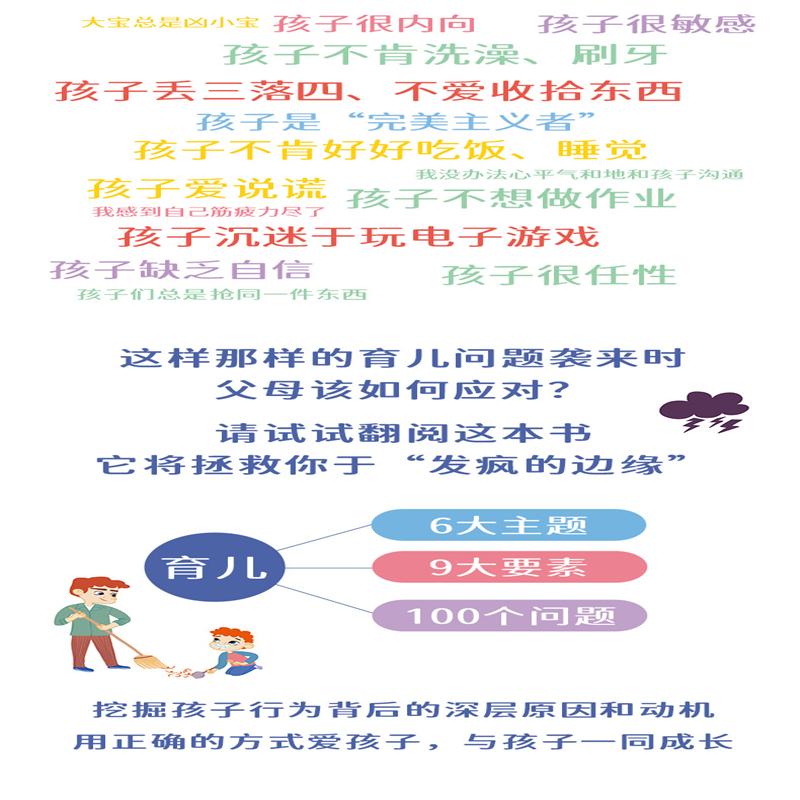 大宝总是凶小宝 孩子很内向 孩子很敏感

孩子不肯洗澡、刷牙

孩子丢三落四、不爱收拾东西

孩子是“完美主义者”

孩子不肯好好吃饭、睡觉

我没办法心平气和地和孩子沟通

孩子爱说谎

孩子不想做作业

我感到自己筋疲力尽了

孩子沉迷于玩电子游戏

孩子缺乏自信

孩子很任性

孩子们总是抢同一件东西

这样那样的育儿问题袭来时
父母该如何应对？

请试试翻阅这本书
它将拯救你于“发疯的边缘”

育儿

6大主题

9大要素

100个问题

挖掘孩子行为背后的深层原因和动机
用正确的方式爱孩子，与孩子一同成长